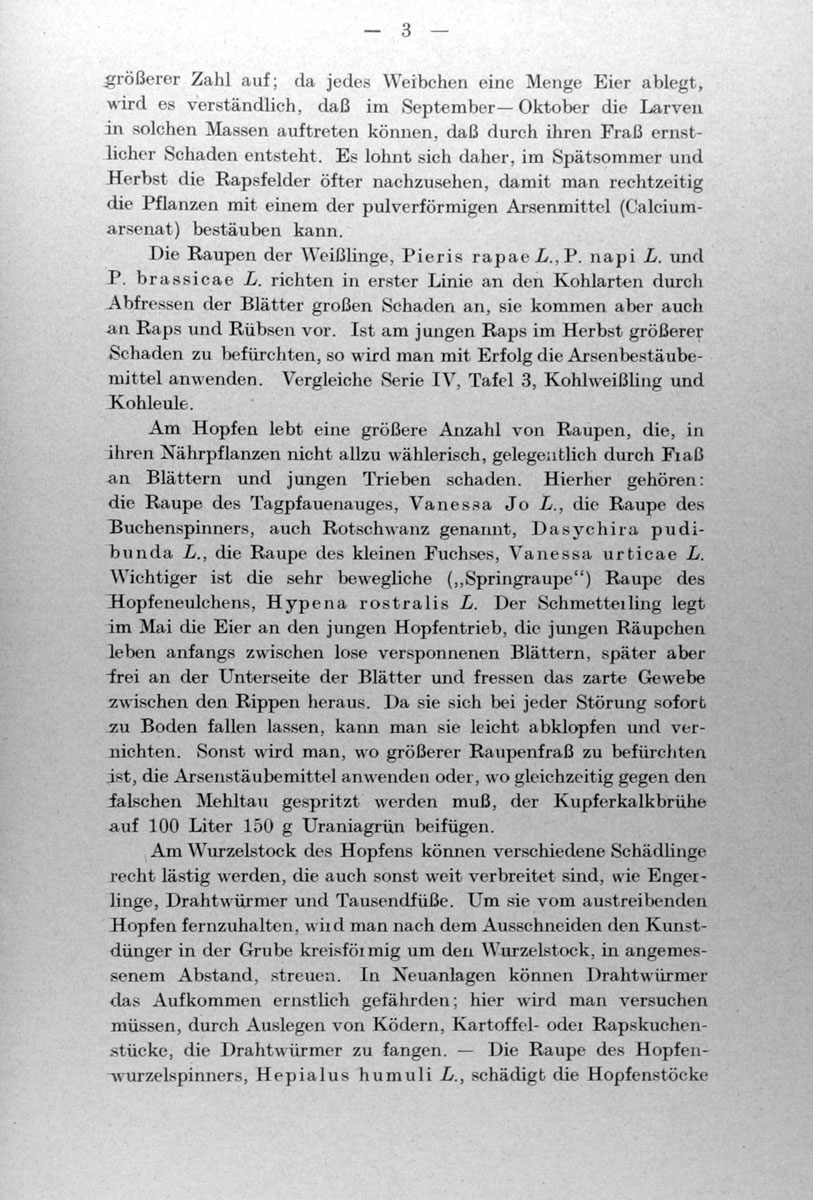 — 3 —

größerer Zahl auf; da jedes Weibchen eine Menge Eier ablegt, wird es verständlich, daß im September—Oktober die Larven in solchen Massen auftreten können, daß durch ihren Fraß ernstlicher Schaden entsteht. Es lohnt sich daher, im Spätsommer und Herbst die Rapsfelder öfter nachzusehen, damit man rechtzeitig die Pflanzen mit einem der pulverförmigen Arsenmittel (Calciumarsenat) bestäuben kann.

Die Raupen der Weißlinge, Pieris rapae L., P. napi L. und P. brassicae L. richten in erster Linie an den Kohlarten durch Abfressen der Blätter großen Schaden an, sie kommen aber auch an Raps und Rübsen vor. Ist am jungen Raps im Herbst größerer Schaden zu befürchten, so wird man mit Erfolg die Arsenbestäubemittel anwenden. Vergleiche Serie IV, Tafel 3, Kohlweißling und Kohleule.

Am Hopfen lebt eine größere Anzahl von Raupen, die, in ihren Nährpflanzen nicht allzu wählerisch, gelegentlich durch Fraß an Blättern und jungen Trieben schaden. Hierher gehören: die Raupe des Tagpfauenauges, Vanessa Jo L., die Raupe des Buchenspinners, auch Rotschwanz genannt, Dasychira pudibunda L., die Raupe des kleinen Fuchses, Vanessa urticae L. Wichtiger ist die sehr bewegliche („Springraupe“) Raupe des Hopfeneulchens, Hypena rostralis L. Der Schmetterling legt im Mai die Eier an den jungen Hopfentrieb, die jungen Räupchen leben anfangs zwischen lose versponnenen Blättern, später aber frei an der Unterseite der Blätter und fressen das zarte Gewebe zwischen den Rippen heraus. Da sie sich bei jeder Störung sofort zu Boden fallen lassen, kann man sie leicht abklopfen und vernichten. Sonst wird man, wo größerer Raupenfraß zu befürchten ist, die Arsenstäubemittel anwenden oder, wo gleichzeitig gegen den falschen Mehltau gespritzt werden muß, der Kupferkalkbrühe auf 100 Liter 150 g Uraniagrün beifügen.

Am Wurzelstock des Hopfens können verschiedene Schädlinge recht lästig werden, die auch sonst weit verbreitet sind, wie Engerlinge, Drahtwürmer und Tausendfüße. Um sie vom austreibenden Hopfen fernzuhalten, wird man nach dem Ausschneiden den Kunstdünger in der Grube kreisförmig um den Wurzelstock, in angemessenem Abstand, streuen. In Neuanlagen können Drahtwürmer das Aufkommen ernstlich gefährden; hier wird man versuchen müssen, durch Auslegen von Ködern, Kartoffel- oder Rapskuchenstücke, die Drahtwürmer zu fangen. — Die Raupe des Hopfenwurzelspinners, Hepialus humuli L., schädigt die Hopfenstöcke